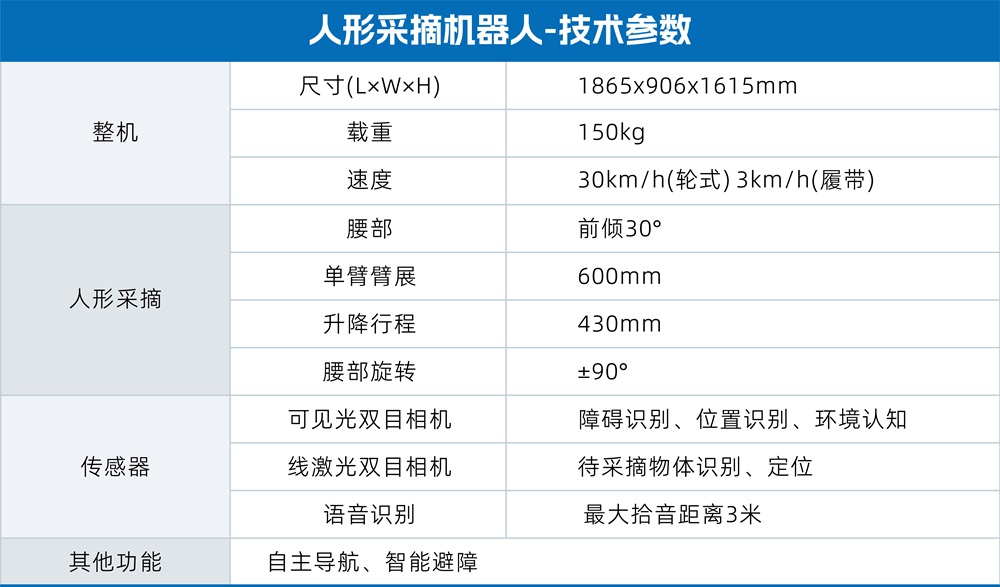 人形采摘机器人-技术参数

| 整机 | 尺寸(L×W×H) | 1865x906x1615mm |
|---|---|---|
|  | 载重 | 150kg |
|  | 速度 | 30km/h(轮式) 3km/h(履带) |
| 人形采摘 | 腰部 | 前倾30° |
|  | 单臂臂展 | 600mm |
|  | 升降行程 | 430mm |
|  | 腰部旋转 | ±90° |
| 传感器 | 可见光双目相机 | 障碍识别、位置识别、环境认知 |
|  | 线激光双目相机 | 待采摘物体识别、定位 |
|  | 语音识别 | 最大拾音距离3米 |
| 其他功能 | 自主导航、智能避障 |  |